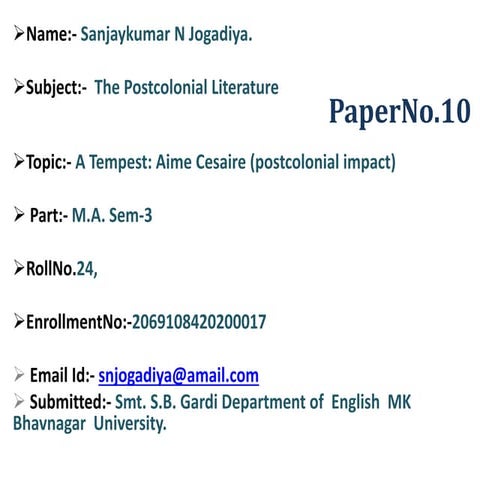 ➢Name:- Sanjaykumar N Jogadiya.

➢Subject:- The Postcolonial Literature

PaperNo.10

➢Topic:- A Tempest: Aime Cesaire (postcolonial impact)

➢ Part:- M.A. Sem-3

➢RollNo.24,

➢EnrollmentNo:-2069108420200017

➢ Email Id:- snjogadiya@amail.com
➢ Submitted:- Smt. S.B. Gardi Department of English MK Bhavnagar University.